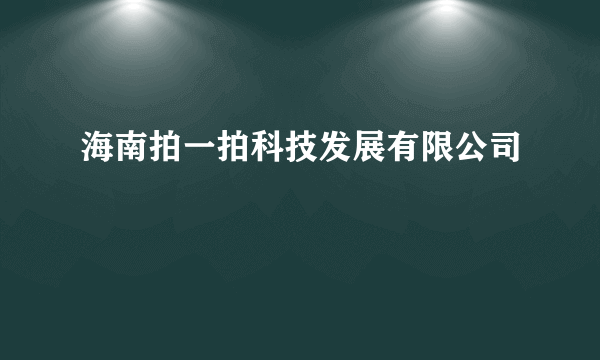 海南拍一拍科技发展有限公司